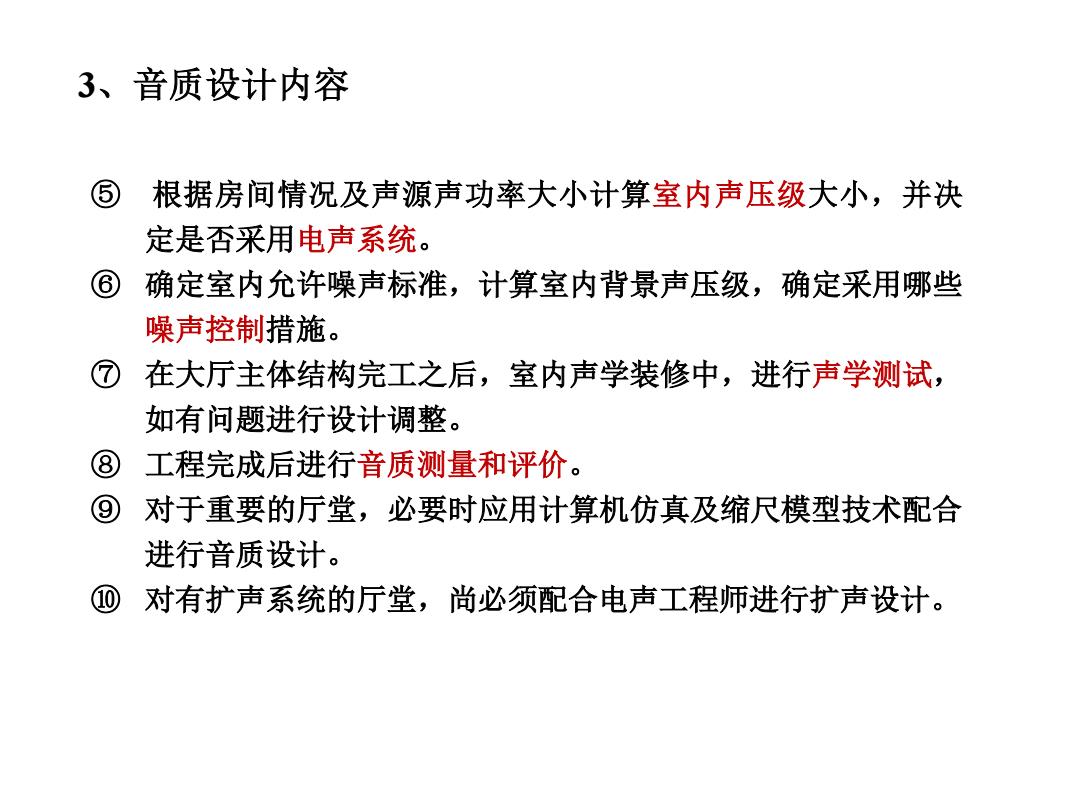 3、音质设计内容

⑤ 根据房间情况及声源声功率大小计算室内声压级大小，并决定是否采用电声系统。

⑥ 确定室内允许噪声标准，计算室内背景声压级，确定采用哪些噪声控制措施。

⑦ 在大厅主体结构完工之后，室内声学装修中，进行声学测试，如有问题进行设计调整。

⑧ 工程完成后进行音质测量和评价。

⑨ 对于重要的厅堂，必要时应用计算机仿真及缩尺模型技术配合进行音质设计。

⑩ 对有扩声系统的厅堂，尚必须配合电声工程师进行扩声设计。